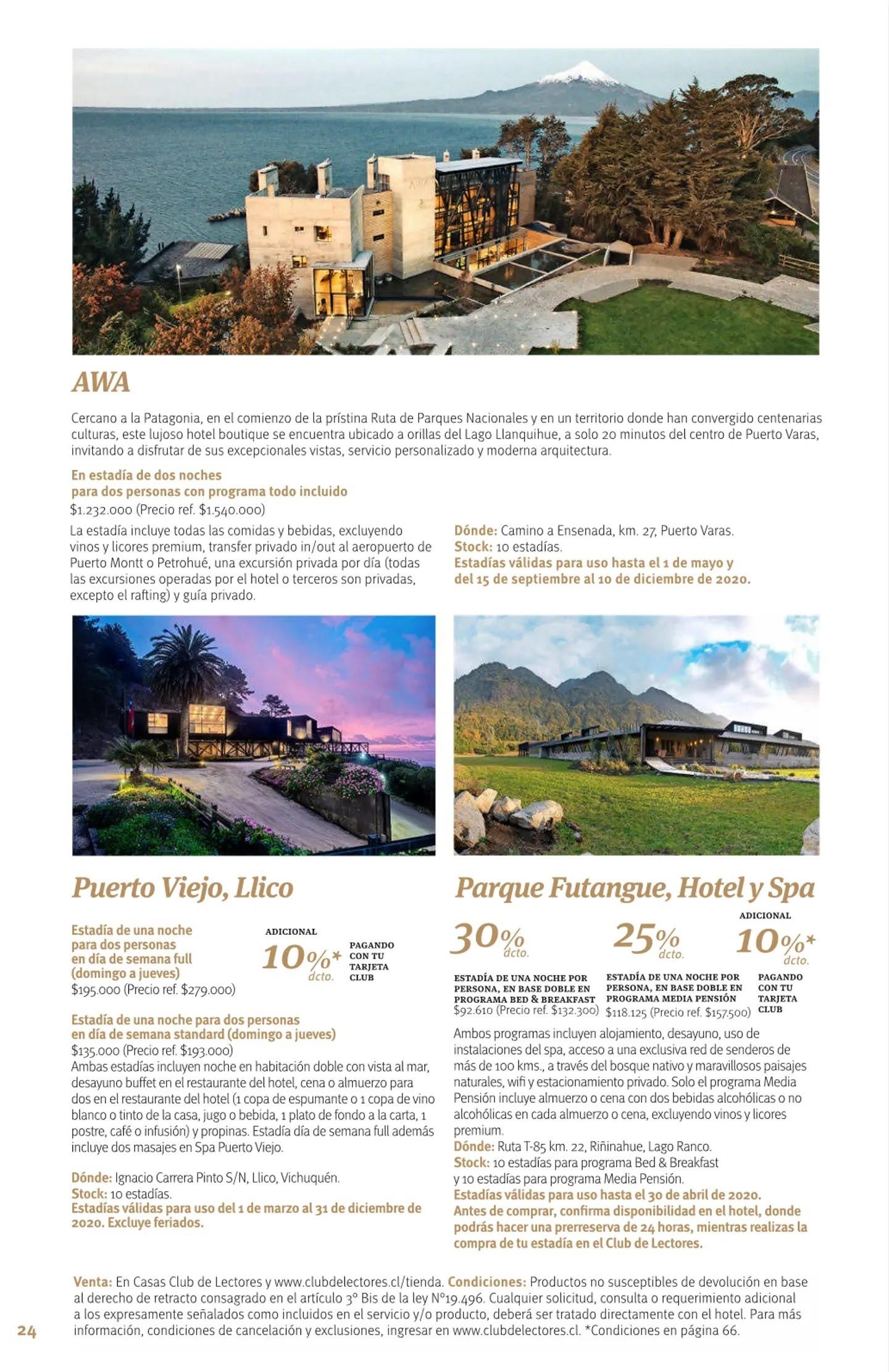 AWA

Cercano a la Patagonia, en el comienzo de la prístina Ruta de Parques Nacionales y en un territorio donde han convergido centenarias culturas, este lujoso hotel boutique se encuentra ubicado a orillas del Lago Llanquihue, a solo 20 minutos del centro de Puerto Varas, invitando a disfrutar de sus excepcionales vistas, servicio personalizado y moderna arquitectura.

En estadía de dos noches para dos personas con programa todo incluido
$1.232.000 (Precio ref. $1.540.000)
La estadía incluye todas las comidas y bebidas, excluyendo vinos y licores premium, transfer privado in/out al aeropuerto de Puerto Montt o Petrohué, una excursión privada por día (todas las excursiones operadas por el hotel o terceros son privadas, excepto el rafting) y guía privado.

Dónde: Camino a Ensenada, km. 27, Puerto Varas.
Stock: 10 estadías.
Estadías válidas para uso hasta el 1 de mayo y del 15 de septiembre al 10 de diciembre de 2020.

Puerto Viejo, Llico

Estadía de una noche para dos personas en día de semana full (domingo a jueves)
$195.000 (Precio ref. $279.000)

ADICIONAL
10%* dcto.
PAGANDO CON TU TARJETA CLUB

Estadía de una noche para dos personas en día de semana standard (domingo a jueves)
$135.000 (Precio ref. $193.000)
Ambas estadías incluyen noche en habitación doble con vista al mar, desayuno buffet en el restaurante del hotel, cena o almuerzo para dos en el restaurante del hotel (1 copa de espumante o 1 copa de vino blanco o tinto de la casa, jugo o bebida, 1 plato de fondo a la carta, 1 postre, café o infusión) y propinas. Estadía día de semana full además incluye dos masajes en Spa Puerto Viejo.

Dónde: Ignacio Carrera Pinto S/N, Llico, Vichuquén.
Stock: 10 estadías.
Estadías válidas para uso del 1 de marzo al 31 de diciembre de 2020. Excluye feriados.

Parque Futangue, Hotel y Spa

30% dcto.
ESTADÍA DE UNA NOCHE POR PERSONA, EN BASE DOBLE EN PROGRAMA BED & BREAKFAST
$92.610 (Precio ref. $132.300)

25% dcto.
ESTADÍA DE UNA NOCHE POR PERSONA, EN BASE DOBLE EN PROGRAMA MEDIA PENSIÓN
$118.125 (Precio ref. $157.500)

ADICIONAL
10%* dcto.
PAGANDO CON TU TARJETA CLUB

Ambos programas incluyen alojamiento, desayuno, uso de instalaciones del spa, acceso a una exclusiva red de senderos de más de 100 kms., a través del bosque nativo y maravillosos paisajes naturales, wifi y estacionamiento privado. Solo el programa Media Pensión incluye almuerzo o cena con dos bebidas alcohólicas o no alcohólicas en cada almuerzo o cena, excluyendo vinos y licores premium.
Dónde: Ruta T-85 km. 22, Riñinahue, Lago Ranco.
Stock: 10 estadías para programa Bed & Breakfast y 10 estadías para programa Media Pensión.
Estadías válidas para uso hasta el 30 de abril de 2020.
Antes de comprar, confirma disponibilidad en el hotel, donde podrás hacer una prerreserva de 24 horas, mientras realizas la compra de tu estadía en el Club de Lectores.

Venta: En Casas Club de Lectores y www.clubdelectores.cl/tienda. Condiciones: Productos no susceptibles de devolución en base al derecho de retracto consagrado en el artículo 3° Bis de la ley N°19.496. Cualquier solicitud, consulta o requerimiento adicional a los expresamente señalados como incluidos en el servicio y/o producto, deberá ser tratado directamente con el hotel. Para más información, condiciones de cancelación y exclusiones, ingresar en www.clubdelectores.cl. *Condiciones en página 66.

24